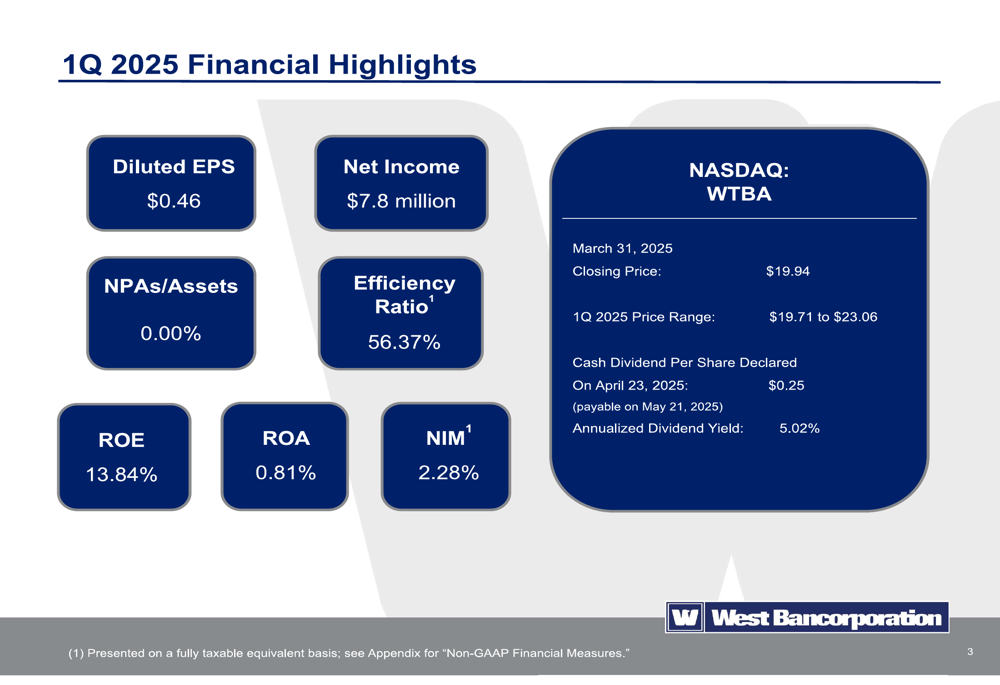 1Q 2025 Financial Highlights

Diluted EPS
$0.46

Net Income
$7.8 million

NPAs/Assets
0.00%

Efficiency Ratio$^{1}$
56.37%

ROE
13.84%

ROA
0.81%

NIM$^{1}$
2.28%

NASDAQ:
WTBA

March 31, 2025
Closing Price: $19.94

1Q 2025 Price Range: $19.71 to $23.06

Cash Dividend Per Share Declared
On April 23, 2025: $0.25
(payable on May 21, 2025)
Annualized Dividend Yield: 5.02%

W West Bancorporation

(1) Presented on a fully taxable equivalent basis; see Appendix for "Non-GAAP Financial Measures."

3